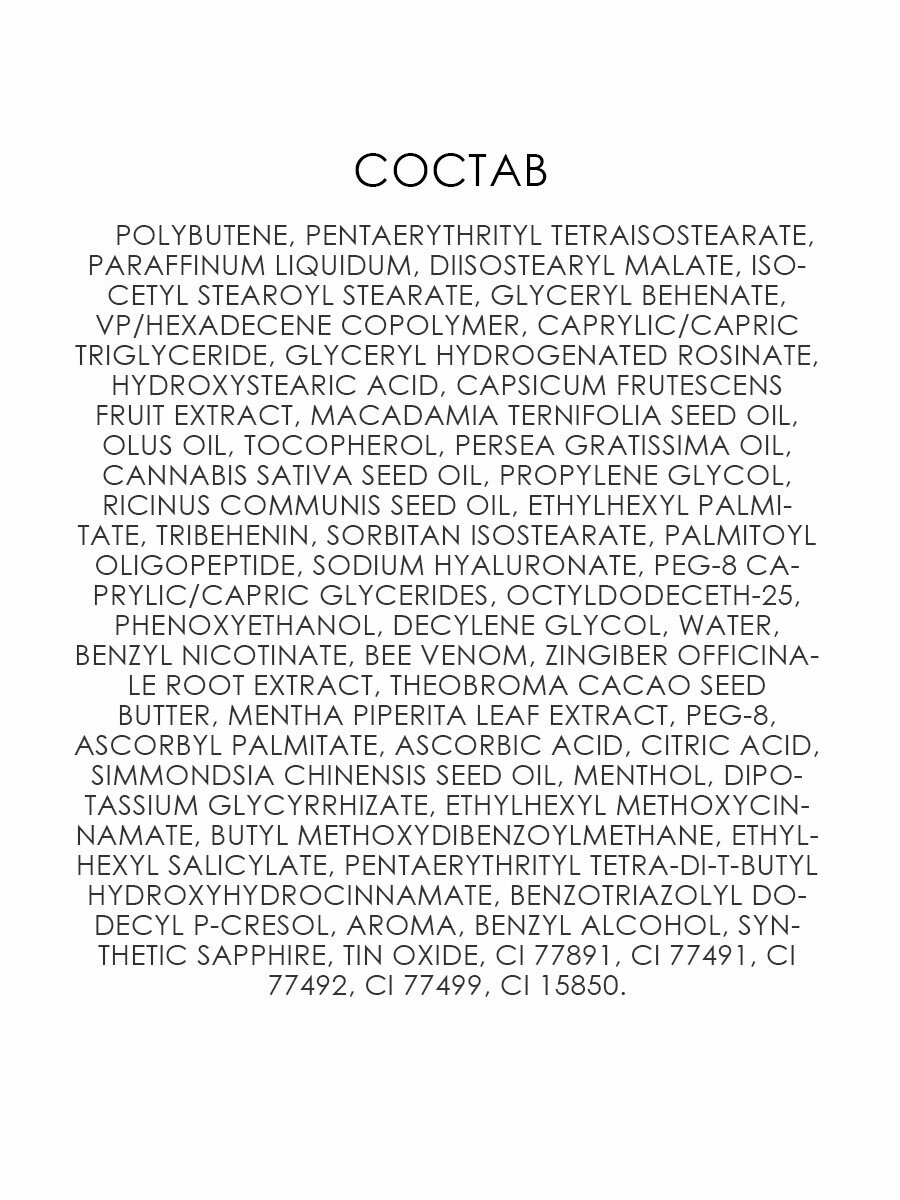 СОСТАВ

POLYBUTENE, PENTAERYTHRITYL TETRAISOSTEARATE, PARAFFINUM LIQUIDUM, DIISOSTEARYL MALATE, ISOCETYL STEAROYL STEARATE, GLYCERYL BEHENATE, VP/HEXADECENE COPOLYMER, CAPRYLIC/CAPRIC TRIGLYCERIDE, GLYCERYL HYDROGENATED ROSINATE, HYDROXYSTEARIC ACID, CAPSICUM FRUTESCENS FRUIT EXTRACT, MACADAMIA TERNIFOLIA SEED OIL, OLUS OIL, TOCOPHEROL, PERSEA GRATISSIMA OIL, CANNABIS SATIVA SEED OIL, PROPYLENE GLYCOL, RICINUS COMMUNIS SEED OIL, ETHYLHEXYL PALMITATE, TRIBEHENIN, SORBITAN ISOSTEARATE, PALMITOYL OLIGOPEPTIDE, SODIUM HYALURONATE, PEG-8 CAPRYLIC/CAPRIC GLYCERIDES, OCTYLDODECETH-25, PHENOXYETHANOL, DECYLENE GLYCOL, WATER, BENZYL NICOTINATE, BEE VENOM, ZINGIBER OFFICINALE ROOT EXTRACT, THEOBROMA CACAO SEED BUTTER, MENTHA PIPERITA LEAF EXTRACT, PEG-8, ASCORBYL PALMITATE, ASCORBIC ACID, CITRIC ACID, SIMMONDSIA CHINENSIS SEED OIL, MENTHOL, DIPOTASSIUM GLYCYRRHIZATE, ETHYLHEXYL METHOXYCINNAMATE, BUTYL METHOXYDIBENZOYLMETHANE, ETHYLHEXYL SALICYLATE, PENTAERYTHRITYL TETRA-DI-T-BUTYL HYDROXYHYDROCINNAMATE, BENZOTRIAZOLYL DODECYL P-CRESOL, AROMA, BENZYL ALCOHOL, SYNTHETIC SAPPHIRE, TIN OXIDE, CI 77891, CI 77491, CI 77492, CI 77499, CI 15850.